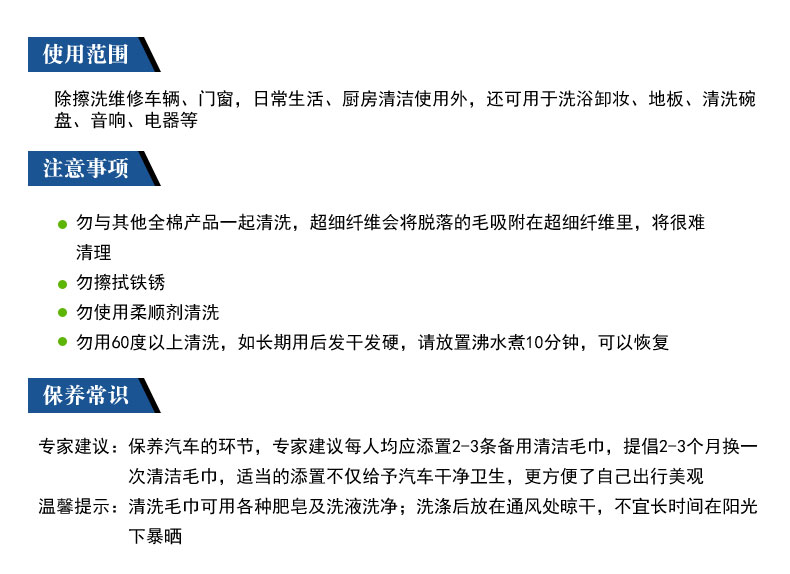 使用范围

除擦洗维修车辆、门窗，日常生活、厨房清洁使用外，还可用于洗浴卸妆、地板、清洗碗盘、音响、电器等

注意事项

● 勿与其他全棉产品一起清洗，超细纤维会将脱落的毛吸附在超细纤维里，将很难清理
● 勿擦拭铁锈
● 勿使用柔顺剂清洗
● 勿用60度以上清洗，如长期用后发干发硬，请放置沸水煮10分钟，可以恢复

保养常识

专家建议：保养汽车的环节，专家建议每人均应添置2-3条备用清洁毛巾，提倡2-3个月换一次清洁毛巾，适当的添置不仅给予汽车干净卫生，更方便了自己出行美观
温馨提示：清洗毛巾可用各种肥皂及洗液洗净；洗涤后放在通风处晾干，不宜长时间在阳光下暴晒